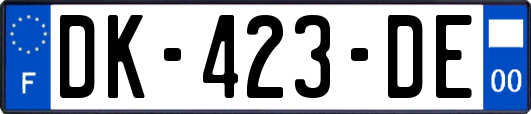 F
DK-423-DE
00